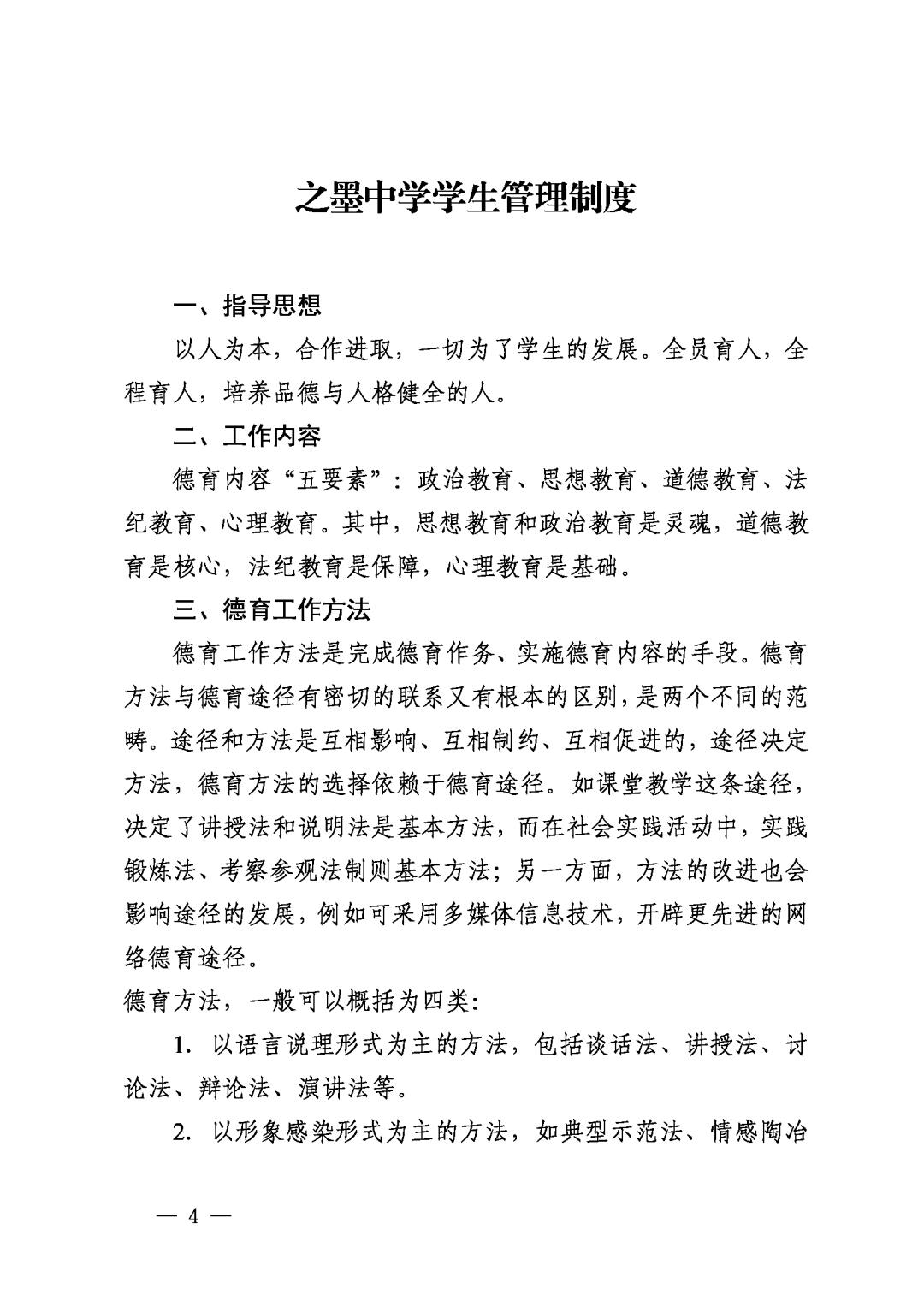 之墨中学学生管理制度

一、指导思想

以人为本，合作进取，一切为了学生的发展。全员育人，全程育人，培养品德与人格健全的人。

二、工作内容

德育内容“五要素”：政治教育、思想教育、道德教育、法纪教育、心理教育。其中，思想教育和政治教育是灵魂，道德教育是核心，法纪教育是保障，心理教育是基础。

三、德育工作方法

德育工作方法是完成德育作务、实施德育内容的手段。德育方法与德育途径有密切的联系又有根本的区别，是两个不同的范畴。途径和方法是互相影响、互相制约、互相促进的，途径决定方法，德育方法的选择依赖于德育途径。如课堂教学这条途径，决定了讲授法和说明法是基本方法，而在社会实践活动中，实践锻炼法、考察参观法制则基本方法；另一方面，方法的改进也会影响途径的发展，例如可采用多媒体信息技术，开辟更先进的网络德育途径。

德育方法，一般可以概括为四类:

1. 以语言说理形式为主的方法，包括谈话法、讲授法、讨论法、辩论法、演讲法等。

2. 以形象感染形式为主的方法，如典型示范法、情感陶冶

— 4 —